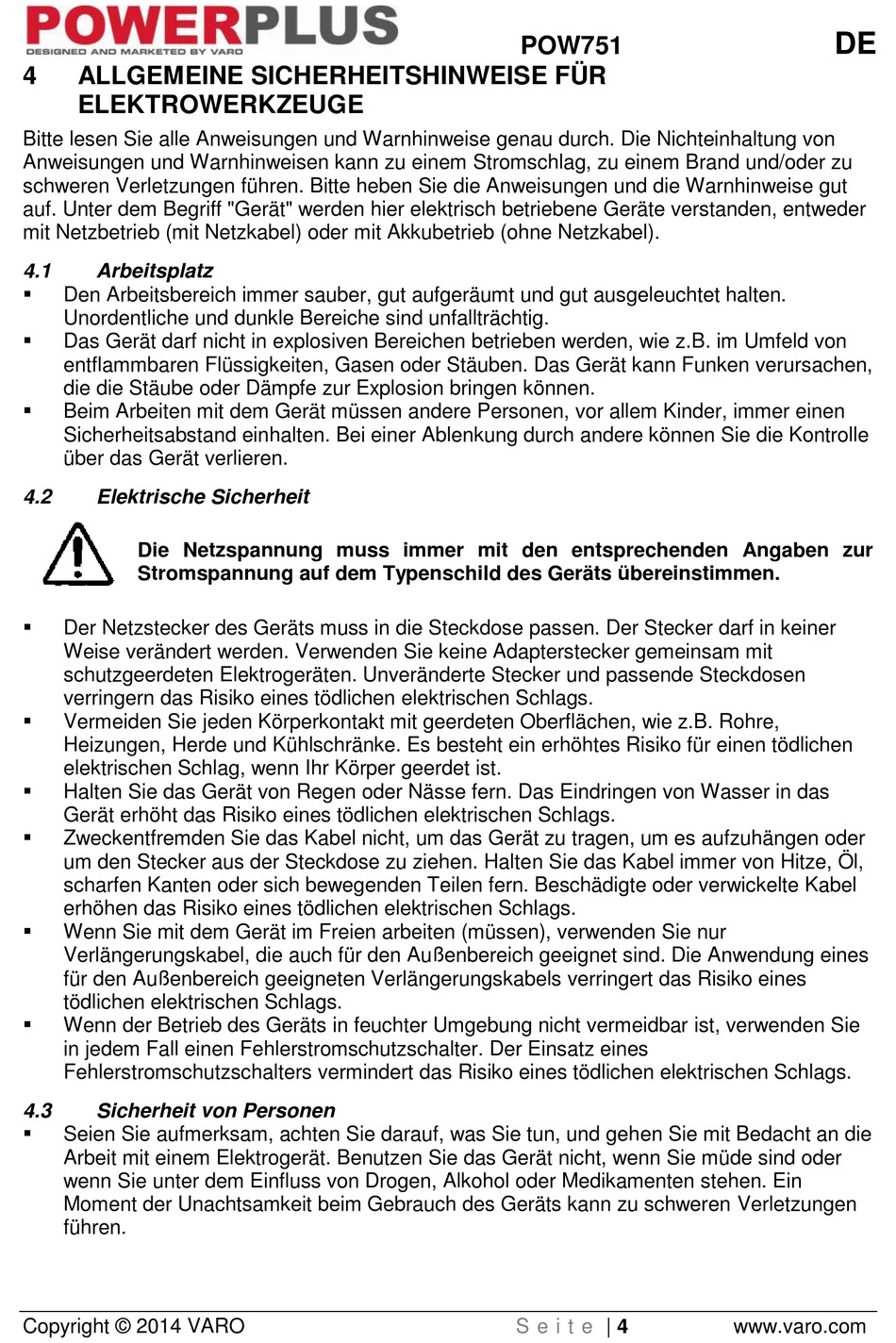 POWERPLUS
DESIGNED AND MARKETED BY VARO

POW751

DE

4 ALLGEMEINE SICHERHEITSHINWEISE FÜR ELEKTROWERKZEUGE

Bitte lesen Sie alle Anweisungen und Warnhinweise genau durch. Die Nichteinhaltung von Anweisungen und Warnhinweisen kann zu einem Stromschlag, zu einem Brand und/oder zu schweren Verletzungen führen. Bitte heben Sie die Anweisungen und die Warnhinweise gut auf. Unter dem Begriff "Gerät" werden hier elektrisch betriebene Geräte verstanden, entweder mit Netzbetrieb (mit Netzkabel) oder mit Akkubetrieb (ohne Netzkabel).

4.1 Arbeitsplatz

▪ Den Arbeitsbereich immer sauber, gut aufgeräumt und gut ausgeleuchtet halten. Unordentliche und dunkle Bereiche sind unfallträchtig.
▪ Das Gerät darf nicht in explosiven Bereichen betrieben werden, wie z.B. im Umfeld von entflammbaren Flüssigkeiten, Gasen oder Stäuben. Das Gerät kann Funken verursachen, die die Stäube oder Dämpfe zur Explosion bringen können.
▪ Beim Arbeiten mit dem Gerät müssen andere Personen, vor allem Kinder, immer einen Sicherheitsabstand einhalten. Bei einer Ablenkung durch andere können Sie die Kontrolle über das Gerät verlieren.

4.2 Elektrische Sicherheit

Die Netzspannung muss immer mit den entsprechenden Angaben zur Stromspannung auf dem Typenschild des Geräts übereinstimmen.

▪ Der Netzstecker des Geräts muss in die Steckdose passen. Der Stecker darf in keiner Weise verändert werden. Verwenden Sie keine Adapterstecker gemeinsam mit schutzgeerdeten Elektrogeräten. Unveränderte Stecker und passende Steckdosen verringern das Risiko eines tödlichen elektrischen Schlags.
▪ Vermeiden Sie jeden Körperkontakt mit geerdeten Oberflächen, wie z.B. Rohre, Heizungen, Herde und Kühlschränke. Es besteht ein erhöhtes Risiko für einen tödlichen elektrischen Schlag, wenn Ihr Körper geerdet ist.
▪ Halten Sie das Gerät von Regen oder Nässe fern. Das Eindringen von Wasser in das Gerät erhöht das Risiko eines tödlichen elektrischen Schlags.
▪ Zweckentfremden Sie das Kabel nicht, um das Gerät zu tragen, um es aufzuhängen oder um den Stecker aus der Steckdose zu ziehen. Halten Sie das Kabel immer von Hitze, Öl, scharfen Kanten oder sich bewegenden Teilen fern. Beschädigte oder verwickelte Kabel erhöhen das Risiko eines tödlichen elektrischen Schlags.
▪ Wenn Sie mit dem Gerät im Freien arbeiten (müssen), verwenden Sie nur Verlängerungskabel, die auch für den Außenbereich geeignet sind. Die Anwendung eines für den Außenbereich geeigneten Verlängerungskabels verringert das Risiko eines tödlichen elektrischen Schlags.
▪ Wenn der Betrieb des Geräts in feuchter Umgebung nicht vermeidbar ist, verwenden Sie in jedem Fall einen Fehlerstromschutzschalter. Der Einsatz eines Fehlerstromschutzschalters vermindert das Risiko eines tödlichen elektrischen Schlags.

4.3 Sicherheit von Personen

▪ Seien Sie aufmerksam, achten Sie darauf, was Sie tun, und gehen Sie mit Bedacht an die Arbeit mit einem Elektrogerät. Benutzen Sie das Gerät nicht, wenn Sie müde sind oder wenn Sie unter dem Einfluss von Drogen, Alkohol oder Medikamenten stehen. Ein Moment der Unachtsamkeit beim Gebrauch des Geräts kann zu schweren Verletzungen führen.

Copyright © 2014 VARO Seite | 4 www.varo.com